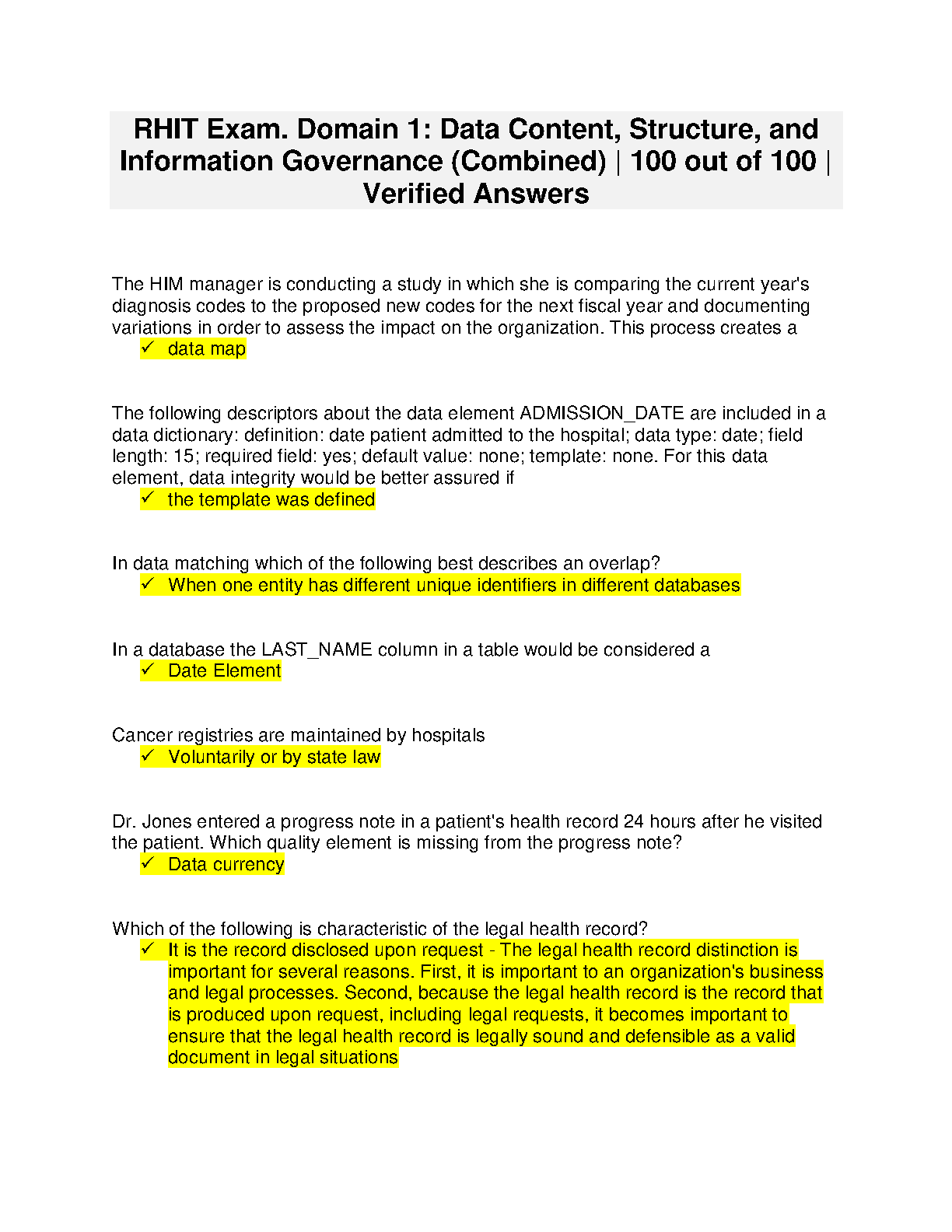 RHIT Exam. Domain 1: Data Content, Structure, and Information Governance (Combined) | 100 out of 100 | Verified Answers

The HIM manager is conducting a study in which she is comparing the current year's diagnosis codes to the proposed new codes for the next fiscal year and documenting variations in order to assess the impact on the organization. This process creates a
✓ data map

The following descriptors about the data element ADMISSION_DATE are included in a data dictionary: definition: date patient admitted to the hospital; data type: date; field length: 15; required field: yes; default value: none; template: none. For this data element, data integrity would be better assured if
✓ the template was defined

In data matching which of the following best describes an overlap?
✓ When one entity has different unique identifiers in different databases

In a database the LAST_NAME column in a table would be considered a
✓ Date Element

Cancer registries are maintained by hospitals
✓ Voluntarily or by state law

Dr. Jones entered a progress note in a patient's health record 24 hours after he visited the patient. Which quality element is missing from the progress note?
✓ Data currency

Which of the following is characteristic of the legal health record?
✓ It is the record disclosed upon request - The legal health record distinction is important for several reasons. First, it is important to an organization's business and legal processes. Second, because the legal health record is the record that is produced upon request, including legal requests, it becomes important to ensure that the legal health record is legally sound and defensible as a valid document in legal situations